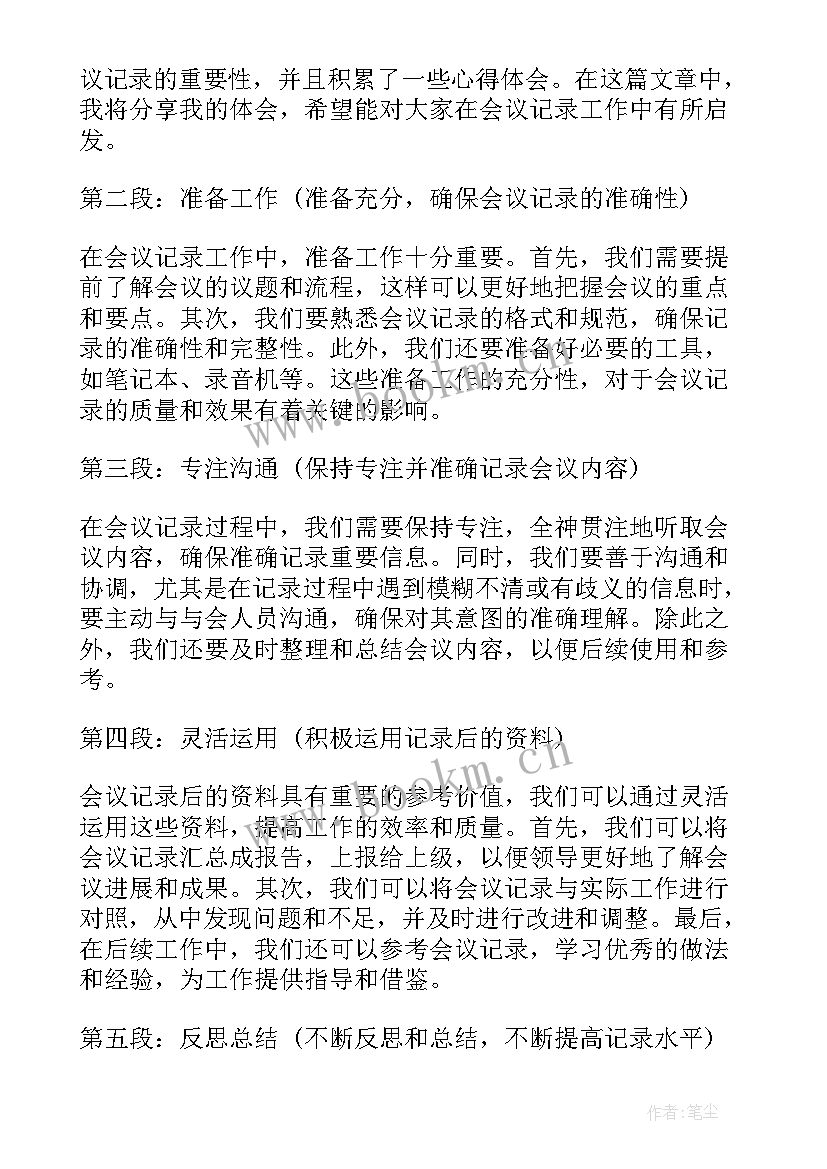 议记录的重要性，并且积累了一些心得体会。在这篇文章中，我将分享我的体会，希望能对大家在会议记录工作中有所启发。

第二段：准备工作（准备充分，确保会议记录的准确性）

在会议记录工作中，准备工作十分重要。首先，我们需要提前了解会议的议题和流程，这样可以更好地把握会议的重点和要点。其次，我们要熟悉会议记录的格式和规范，确保记录的准确性和完整性。此外，我们还要准备好必要的工具，如笔记本、录音机等。这些准备工作的充分性，对于会议记录的质量和效果有着关键的影响。

第三段：专注沟通（保持专注并准确记录会议内容）

在会议记录过程中，我们需要保持专注，全神贯注地听取会议内容，确保准确记录重要信息。同时，我们要善于沟通和协调，尤其是在记录过程中遇到模糊不清或有歧义的信息时，要主动与与会人员沟通，确保对其意图的准确理解。除此之外，我们还要及时整理和总结会议内容，以便后续使用和参考。

第四段：灵活运用（积极运用记录后的资料）

会议记录后的资料具有重要的参考价值，我们可以通过灵活运用这些资料，提高工作的效率和质量。首先，我们可以将会议记录汇总成报告，上报给上级，以便领导更好地了解会议进展和成果。其次，我们可以将会议记录与实际工作进行对照，从中发现问题和不足，并及时进行改进和调整。最后，在后续工作中，我们还可以参考会议记录，学习优秀的做法和经验，为工作提供指导和借鉴。

第五段：反思总结（不断反思和总结，不断提高记录水平）

www.bookm.cn

作者:笔尘